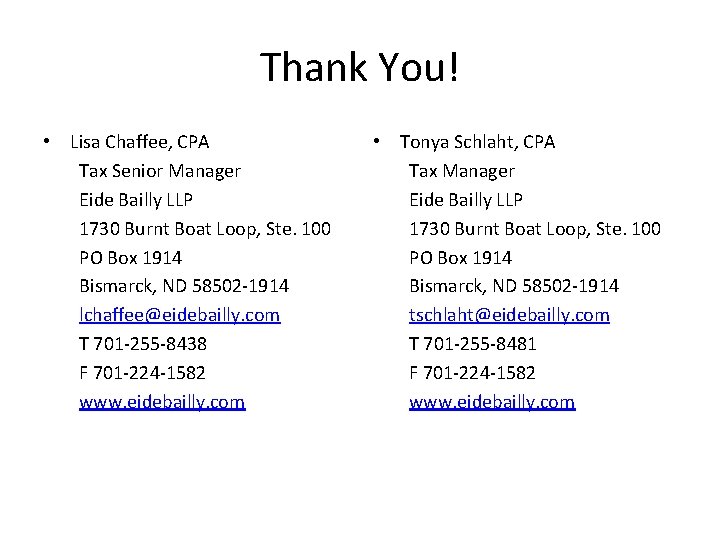 Thank You!

• Lisa Chaffee, CPA
Tax Senior Manager
Eide Bailly LLP
1730 Burnt Boat Loop, Ste. 100
PO Box 1914
Bismarck, ND 58502-1914
lchaffee@eidebailly.com
T 701-255-8438
F 701-224-1582
www.eidebailly.com

• Tonya Schlaht, CPA
Tax Manager
Eide Bailly LLP
1730 Burnt Boat Loop, Ste. 100
PO Box 1914
Bismarck, ND 58502-1914
tschlaht@eidebailly.com
T 701-255-8481
F 701-224-1582
www.eidebailly.com